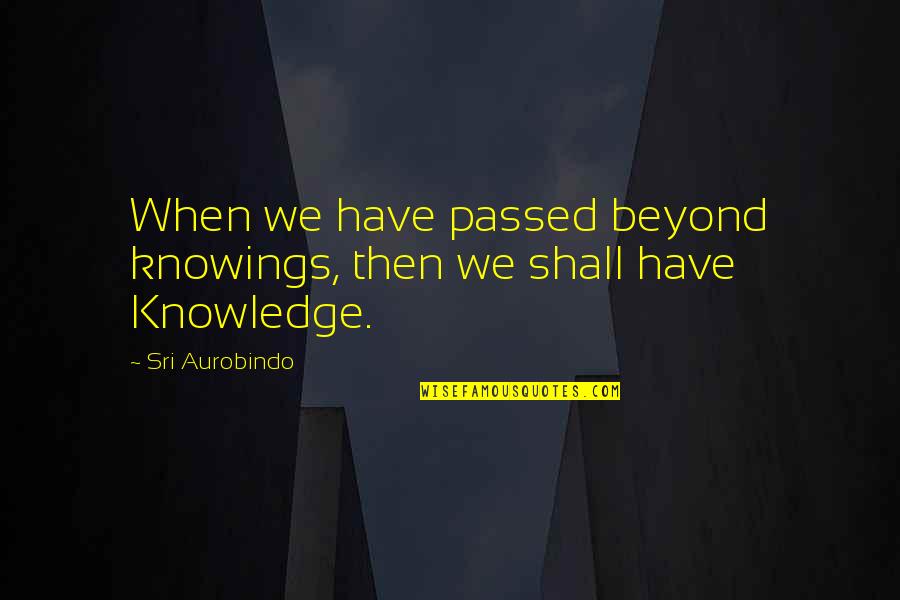 When we have passed beyond knowings, then we shall have Knowledge.

~ Sri Aurobindo

WISEFAMOUSQUOTES.COM